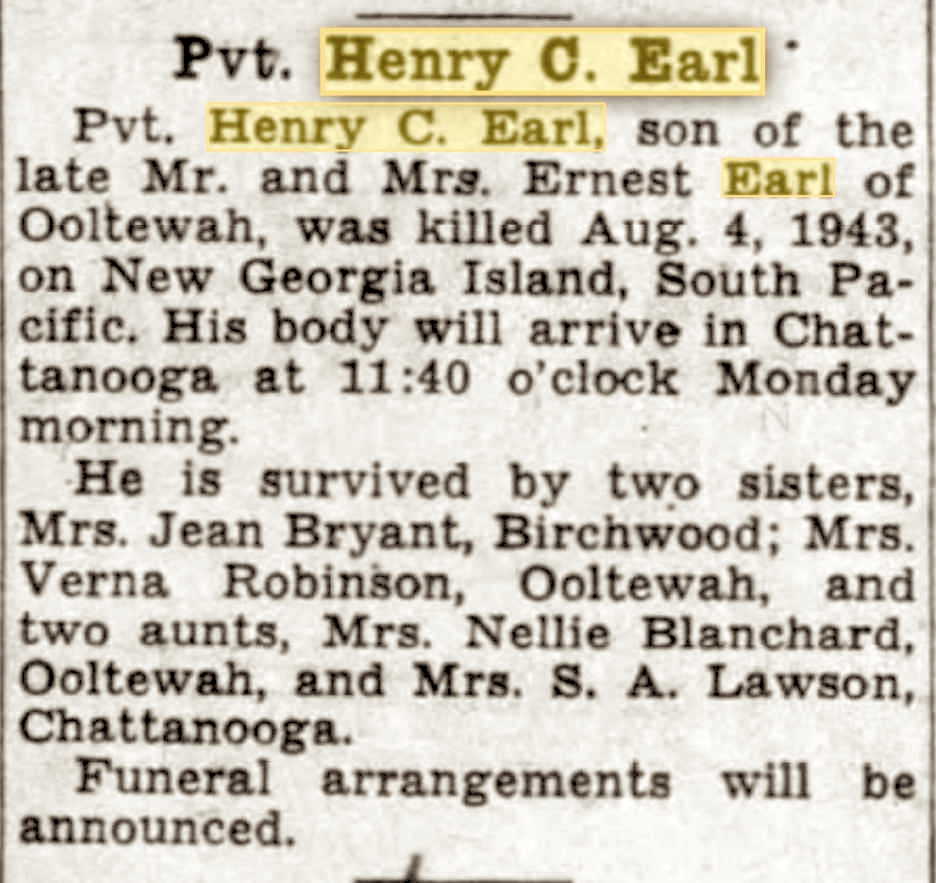 Pvt. Henry C. Earl

Pvt. Henry C. Earl, son of the late Mr. and Mrs. Ernest Earl of Ooltewah, was killed Aug. 4, 1943, on New Georgia Island, South Pacific. His body will arrive in Chattanooga at 11:40 o'clock Monday morning.

He is survived by two sisters, Mrs. Jean Bryant, Birchwood; Mrs. Verna Robinson, Ooltewah, and two aunts, Mrs. Nellie Blanchard, Ooltewah, and Mrs. S. A. Lawson, Chattanooga.

Funeral arrangements will be announced.